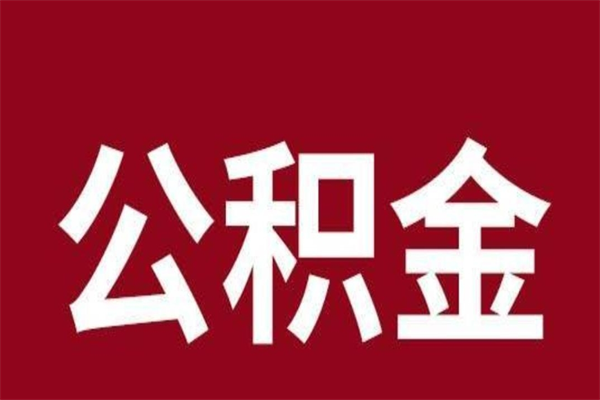 公积金